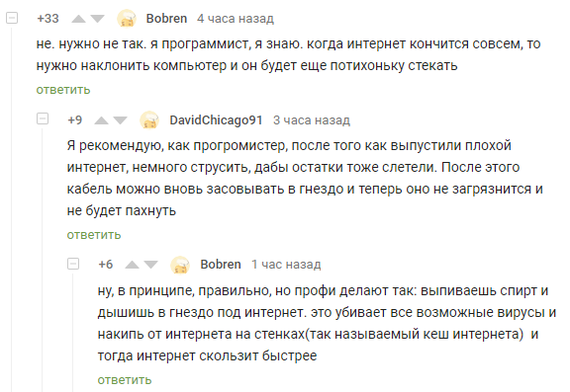 +33 Bobren 4 часа назад

не. нужно не так. я программист, я знаю. когда интернет кончится совсем, то нужно наклонить компьютер и он будет еще потихоньку стекать

ответить

+9 DavidChicago91 3 часа назад

Я рекомендую, как прогромистер, после того как выпустили плохой интернет, немного струсить, дабы остатки тоже слетели. После этого кабель можно вновь засовывать в гнездо и теперь оно не загрязнится и не будет пахнуть

ответить

+6 Bobren 1 час назад

ну, в принципе, правильно, но профи делают так: выпиваешь спирт и дышишь в гнездо под интернет. это убивает все возможные вирусы и накипь от интернета на стенках(так называемый кеш интернета) и тогда интернет скользит быстрее

ответить